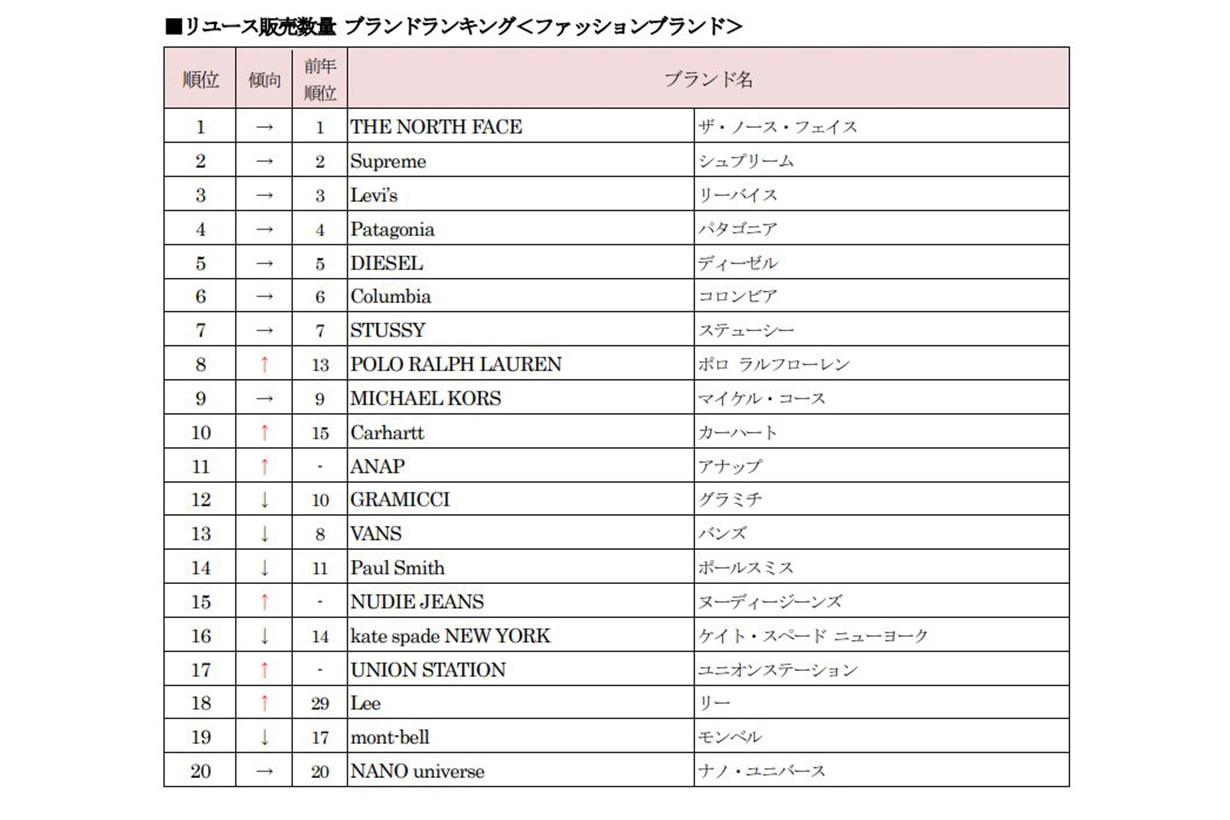 ■リユース販売数量 ブランドランキング＜ファッションブランド＞

| 順位 | 傾向 | 前年順位 | ブランド名 | |
|---|---|---|---|---|
| 1 | → | 1 | THE NORTH FACE | ザ・ノース・フェイス |
| 2 | → | 2 | Supreme | シュプリーム |
| 3 | → | 3 | Levi's | リーバイス |
| 4 | → | 4 | Patagonia | パタゴニア |
| 5 | → | 5 | DIESEL | ディーゼル |
| 6 | → | 6 | Columbia | コロンビア |
| 7 | → | 7 | STUSSY | ステューシー |
| 8 | ↑ | 13 | POLO RALPH LAUREN | ポロ ラルフローレン |
| 9 | → | 9 | MICHAEL KORS | マイケル・コース |
| 10 | ↑ | 15 | Carhartt | カーハート |
| 11 | ↑ | - | ANAP | アナップ |
| 12 | ↓ | 10 | GRAMICCI | グラミチ |
| 13 | ↓ | 8 | VANS | バンズ |
| 14 | ↓ | 11 | Paul Smith | ポールスミス |
| 15 | ↑ | - | NUDIE JEANS | ヌーディージーンズ |
| 16 | ↓ | 14 | kate spade NEW YORK | ケイト・スペード ニューヨーク |
| 17 | ↑ | - | UNION STATION | ユニオンステーション |
| 18 | ↑ | 29 | Lee | リー |
| 19 | ↓ | 17 | mont-bell | モンベル |
| 20 | → | 20 | NANO universe | ナノ・ユニバース |